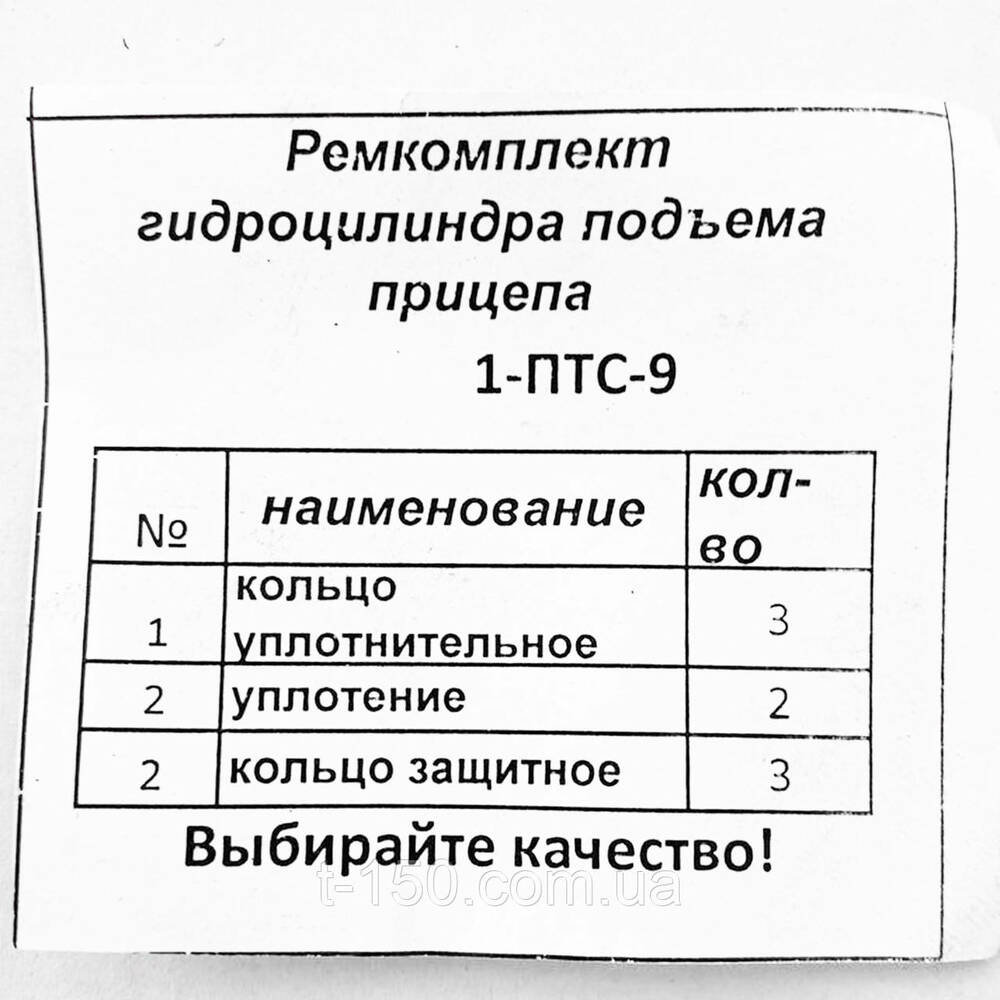 Ремкомплект гидроцилиндра подъема прицепа

1-ПТС-9

| № | наименование | кол-во |
|---|---|---|
| 1 | кольцо уплотнительное | 3 |
| 2 | уплотение | 2 |
| 2 | кольцо защитное | 3 |

Выбирайте качество!

t-150.com.ua